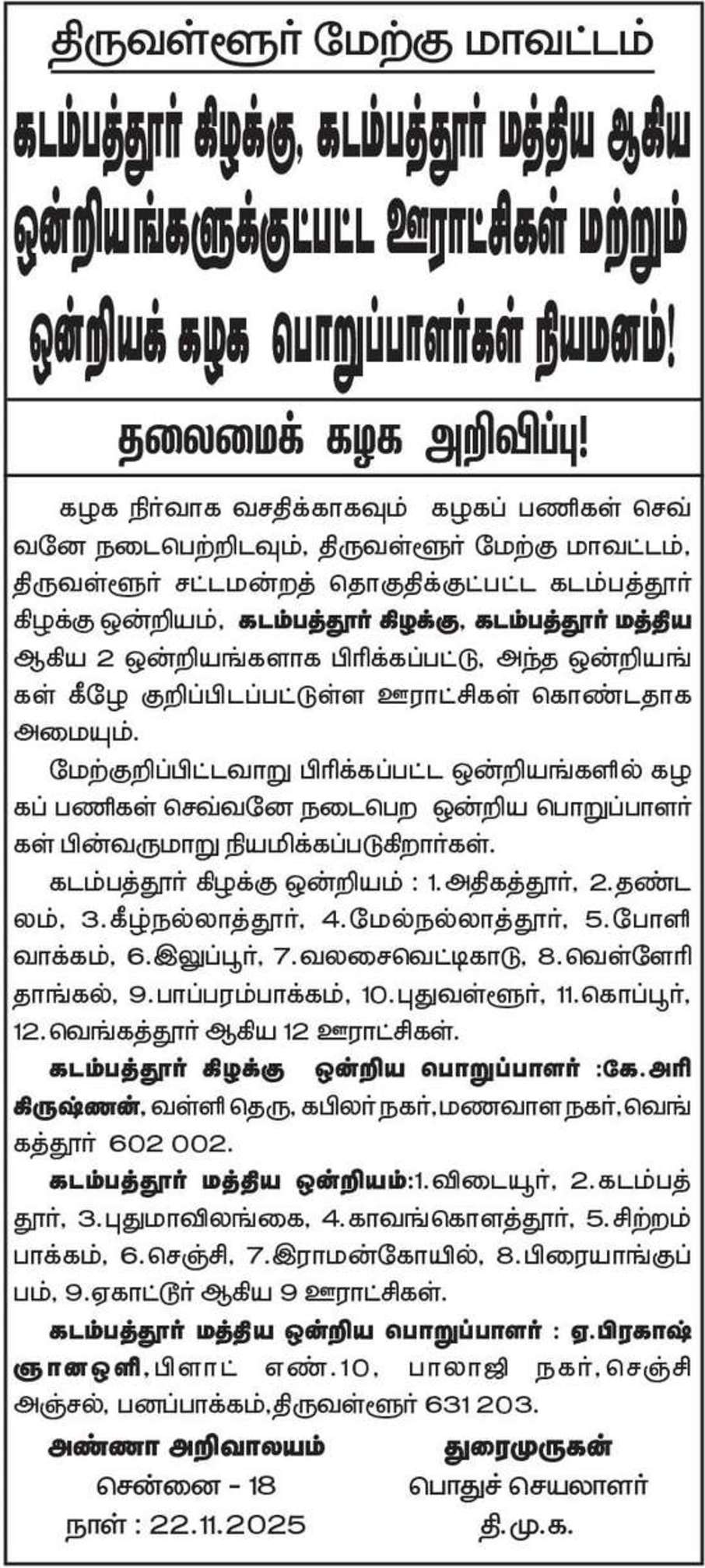 திருவள்ளூர் மேற்கு மாவட்டம்

கடம்பத்தூர் கிழக்கு, கடம்பத்தூர் மத்திய ஆகிய ஒன்றியங்களுக்குட்பட்ட ஊராட்சிகள் மற்றும் ஒன்றியக் கழக பொறுப்பாளர்கள் நியமனம்!

தலைமைக் கழக அறிவிப்பு!

கழக நிர்வாக வசதிக்காகவும் கழகப் பணிகள் செவ்வனே நடைபெற்றிடவும், திருவள்ளூர் மேற்கு மாவட்டம், திருவள்ளூர் சட்டமன்றத் தொகுதிக்குட்பட்ட கடம்பத்தூர் கிழக்கு ஒன்றியம், கடம்பத்தூர் கிழக்கு, கடம்பத்தூர் மத்திய ஆகிய 2 ஒன்றியங்களாக பிரிக்கப்பட்டு, அந்த ஒன்றியங்கள் கீழே குறிப்பிடப்பட்டுள்ள ஊராட்சிகள் கொண்டதாக அமையும்.

மேற்குறிப்பிட்டவாறு பிரிக்கப்பட்ட ஒன்றியங்களில் கழகப் பணிகள் செவ்வனே நடைபெற ஒன்றிய பொறுப்பாளர்கள் பின்வருமாறு நியமிக்கப்படுகிறார்கள்.

கடம்பத்தூர் கிழக்கு ஒன்றியம் : 1.அதிகத்தூர், 2.தண்டலம், 3.கீழ்நல்லாத்தூர், 4.மேல்நல்லாத்தூர், 5.போளிவாக்கம், 6.இலுப்பூர், 7.வலசைவெட்டிகாடு, 8.வெள்ளேரிதாங்கல், 9.பாப்பரம்பாக்கம், 10.புதுவள்ளூர், 11.கொப்பூர், 12.வெங்கத்தூர் ஆகிய 12 ஊராட்சிகள்.

கடம்பத்தூர் கிழக்கு ஒன்றிய பொறுப்பாளர் :கே.அரிகிருஷ்ணன், வள்ளி தெரு, கபிலர் நகர், மணவாள நகர், வெங்கத்தூர் 602 002.

கடம்பத்தூர் மத்திய ஒன்றியம்:1.விடையூர், 2.கடம்பத்தூர், 3.புதுமாவிலங்கை, 4.காவங்கொளத்தூர், 5.சிற்றம்பாக்கம், 6.செஞ்சி, 7.இராமன்கோயில், 8.பிரையாங்குப்பம், 9.ஏகாட்டூர் ஆகிய 9 ஊராட்சிகள்.

கடம்பத்தூர் மத்திய ஒன்றிய பொறுப்பாளர் : ஏ.பிரகாஷ் ஞானஒளி, பிளாட் எண்.10, பாலாஜி நகர், செஞ்சி அஞ்சல், பனப்பாக்கம், திருவள்ளூர் 631 203.

அண்ணா அறிவாலயம்
சென்னை – 18
நாள் : 22.11.2025

துரைமுருகன்
பொதுச் செயலாளர்
தி.மு.க.